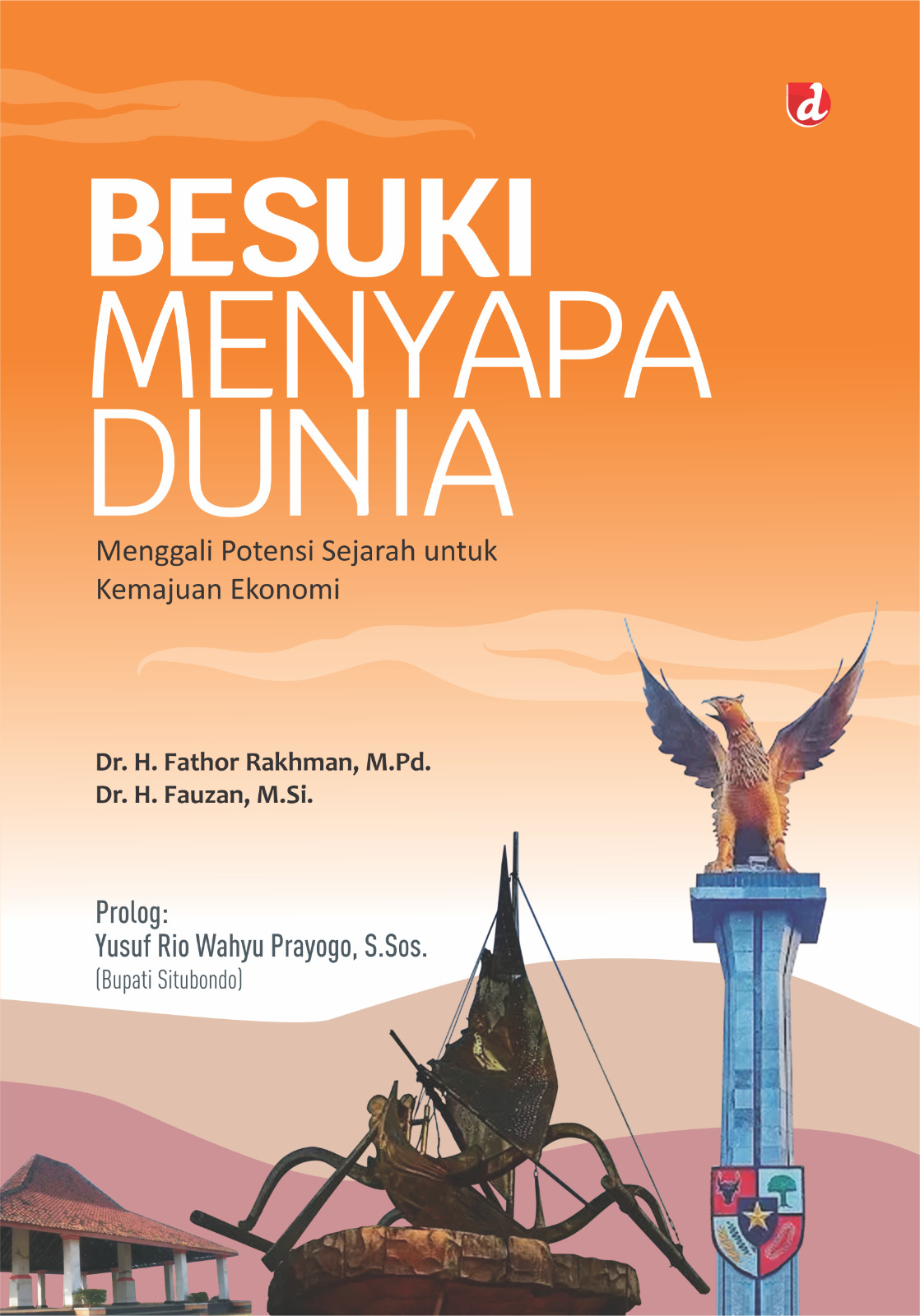 d

BESUKI MENYAPA DUNIA

Menggali Potensi Sejarah untuk Kemajuan Ekonomi

Dr. H. Fathor Rakhman, M.Pd.
Dr. H. Fauzan, M.Si.

Prolog:
Yusuf Rio Wahyu Prayogo, S.Sos.
(Bupati Situbondo)